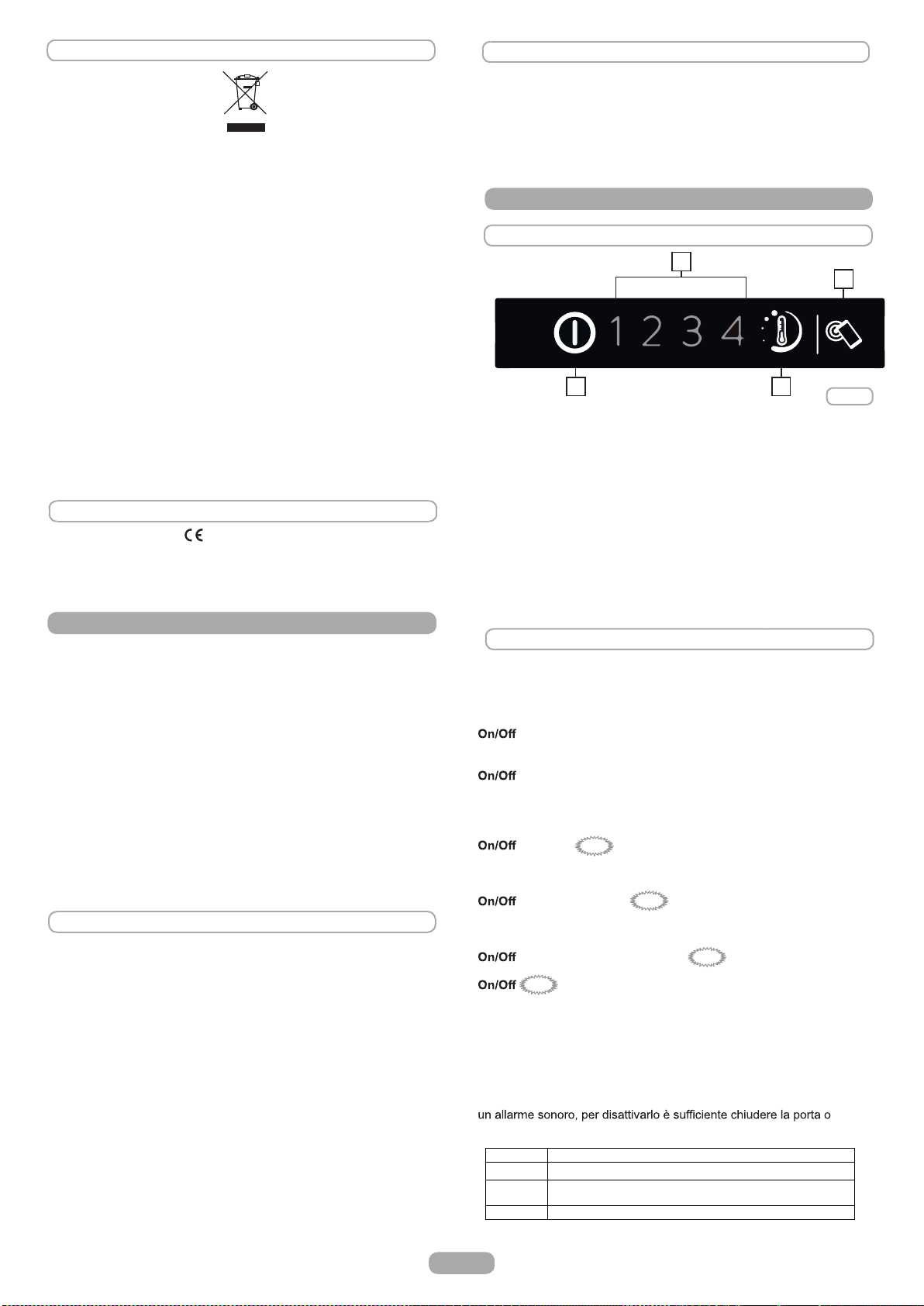 1 2 3 4

On/Off

On/Off

On/Off

On/Off

On/Off

On/Off

un allarme sonoro, per disattivarlo è sufficiente chiudere la porta o